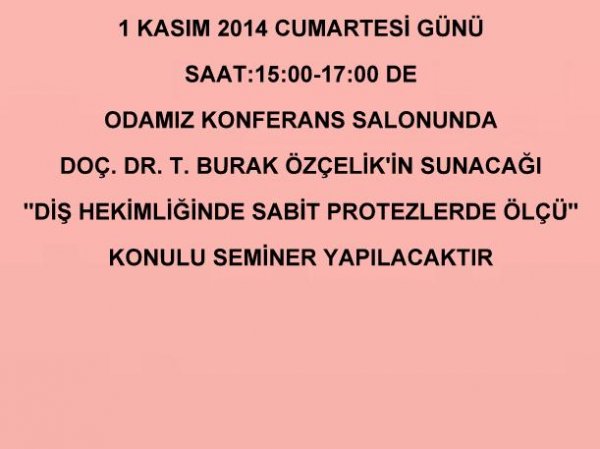 1 KASIM 2014 CUMARTESİ GÜNÜ

SAAT:15:00-17:00 DE

ODAMIZ KONFERANS SALONUNDA

DOÇ. DR. T. BURAK ÖZÇELİK'İN SUNACAĞI

"DİŞ HEKİMLİĞİNDE SABİT PROTEZLERDE ÖLÇÜ"

KONULU SEMİNER YAPILACAKTIR